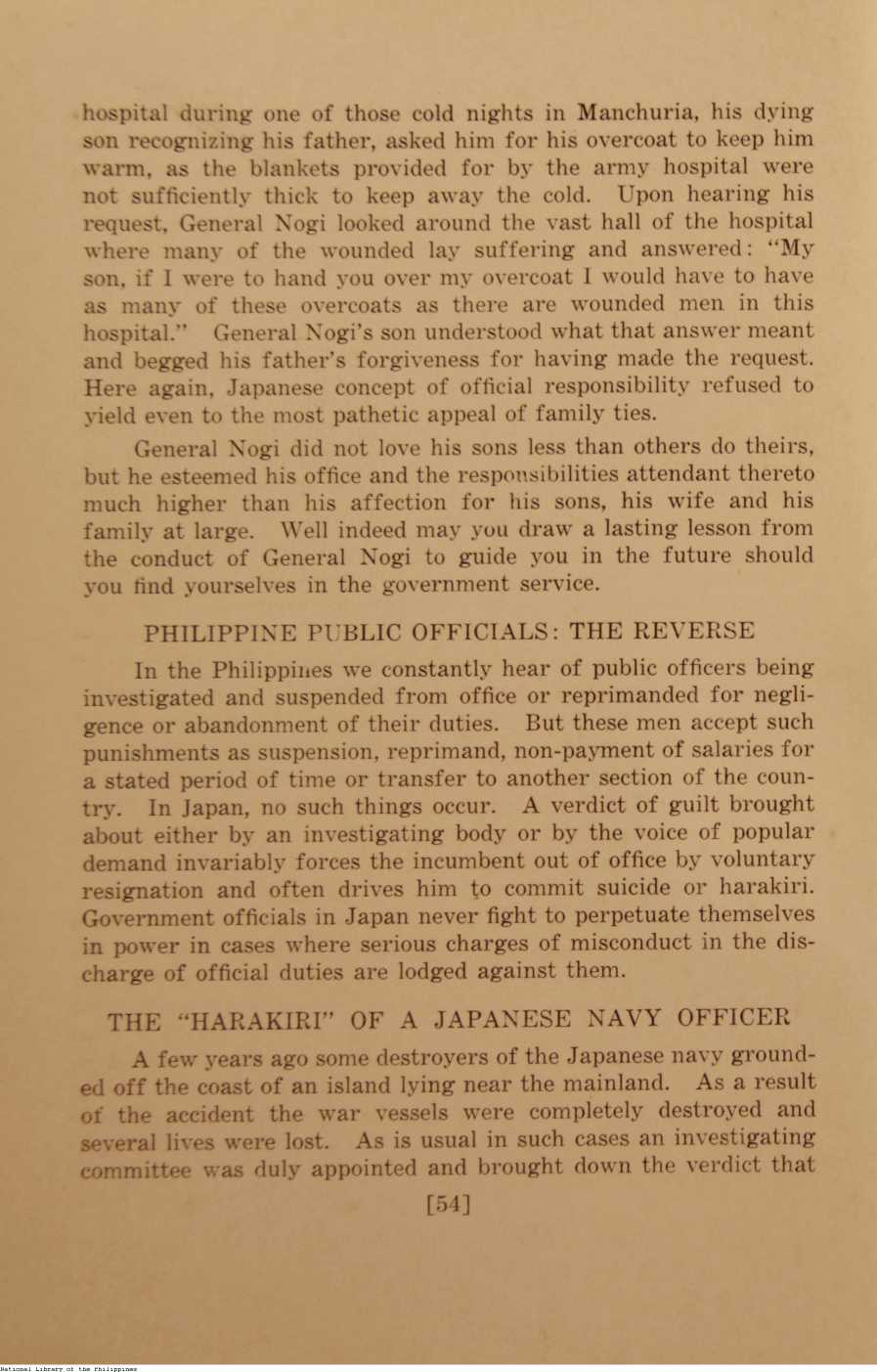 hospital during one of those cold nights in Manchuria, his dying son recognizing his father, asked him for his overcoat to keep him warm, as the blankets provided for by the army hospital were not sufficiently thick to keep away the cold. Upon hearing his request, General Nogi looked around the vast hall of the hospital where many of the wounded lay suffering and answered: "My son, if I were to hand you over my overcoat I would have to have as many of these overcoats as there are wounded men in this hospital." General Nogi's son understood what that answer meant and begged his father's forgiveness for having made the request. Here again, Japanese concept of official responsibility refused to yield even to the most pathetic appeal of family ties.

General Nogi did not love his sons less than others do theirs, but he esteemed his office and the responsibilities attendant thereto much higher than his affection for his sons, his wife and his family at large. Well indeed may you draw a lasting lesson from the conduct of General Nogi to guide you in the future should you find yourselves in the government service.

PHILIPPINE PUBLIC OFFICIALS: THE REVERSE

In the Philippines we constantly hear of public officers being investigated and suspended from office or reprimanded for negligence or abandonment of their duties. But these men accept such punishments as suspension, reprimand, non-payment of salaries for a stated period of time or transfer to another section of the country. In Japan, no such things occur. A verdict of guilt brought about either by an investigating body or by the voice of popular demand invariably forces the incumbent out of office by voluntary resignation and often drives him to commit suicide or harakiri. Government officials in Japan never fight to perpetuate themselves in power in cases where serious charges of misconduct in the discharge of official duties are lodged against them.

THE "HARAKIRI" OF A JAPANESE NAVY OFFICER

A few years ago some destroyers of the Japanese navy grounded off the coast of an island lying near the mainland. As a result of the accident the war vessels were completely destroyed and several lives were lost. As is usual in such cases an investigating committee was duly appointed and brought down the verdict that

[54]

National Library of the Philippines